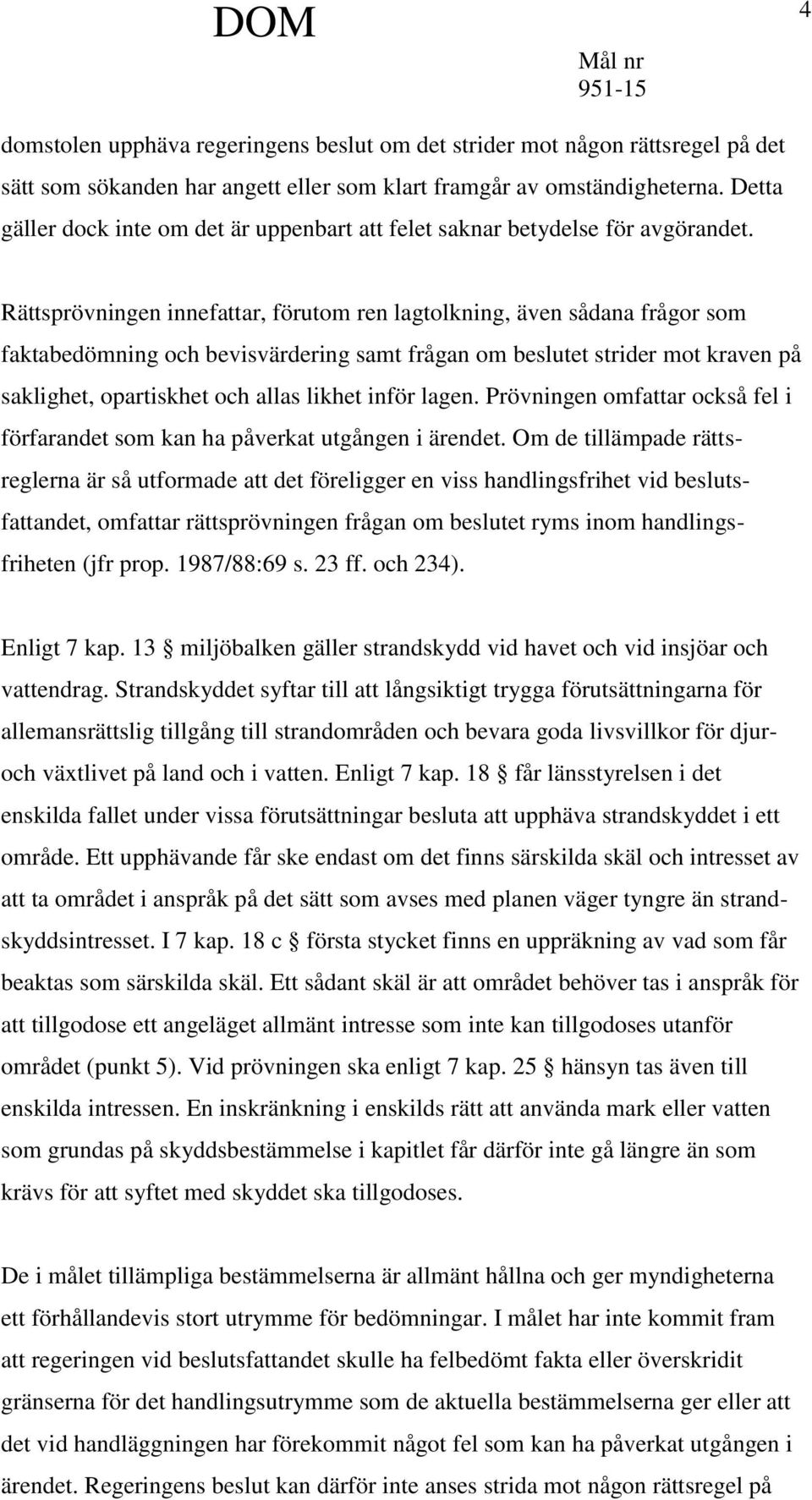 DOM

4

Mål nr
951-15

domstolen upphäva regeringens beslut om det strider mot någon rättsregel på det sätt som sökanden har angett eller som klart framgår av omständigheterna. Detta gäller dock inte om det är uppenbart att felet saknar betydelse för avgörandet.

Rättsprövningen innefattar, förutom ren lagtolkning, även sådana frågor som faktabedömning och bevisvärdering samt frågan om beslutet strider mot kraven på saklighet, opartiskhet och allas likhet inför lagen. Prövningen omfattar också fel i förfarandet som kan ha påverkat utgången i ärendet. Om de tillämpade rättsreglerna är så utformade att det föreligger en viss handlingsfrihet vid beslutsfattandet, omfattar rättsprövningen frågan om beslutet ryms inom handlingsfriheten (jfr prop. 1987/88:69 s. 23 ff. och 234).

Enligt 7 kap. 13 § miljöbalken gäller strandskydd vid havet och vid insjöar och vattendrag. Strandskyddet syftar till att långsiktigt trygga förutsättningarna för allemansrättslig tillgång till strandområden och bevara goda livsvillkor för djur- och växtlivet på land och i vatten. Enligt 7 kap. 18 § får länsstyrelsen i det enskilda fallet under vissa förutsättningar besluta att upphäva strandskyddet i ett område. Ett upphävande får ske endast om det finns särskilda skäl och intresset av att ta området i anspråk på det sätt som avses med planen väger tyngre än strandskyddsintresset. I 7 kap. 18 c § första stycket finns en uppräkning av vad som får beaktas som särskilda skäl. Ett sådant skäl är att området behöver tas i anspråk för att tillgodose ett angeläget allmänt intresse som inte kan tillgodoses utanför området (punkt 5). Vid prövningen ska enligt 7 kap. 25 § hänsyn tas även till enskilda intressen. En inskränkning i enskilds rätt att använda mark eller vatten som grundas på skyddsbestämmelse i kapitlet får därför inte gå längre än som krävs för att syftet med skyddet ska tillgodoses.

De i målet tillämpliga bestämmelserna är allmänt hållna och ger myndigheterna ett förhållandevis stort utrymme för bedömningar. I målet har inte kommit fram att regeringen vid beslutsfattandet skulle ha felbedömt fakta eller överskridit gränserna för det handlingsutrymme som de aktuella bestämmelserna ger eller att det vid handläggningen har förekommit något fel som kan ha påverkat utgången i ärendet. Regeringens beslut kan därför inte anses strida mot någon rättsregel på